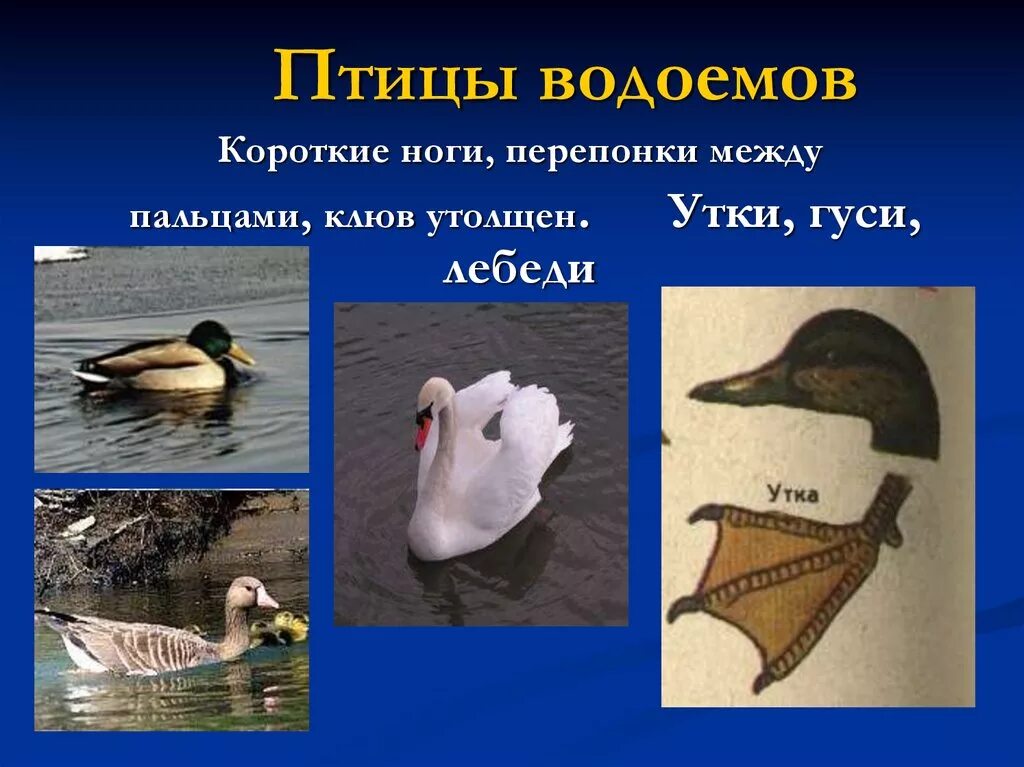 Птицы водоемов

Короткие ноги, перепонки между пальцами, клюв утолщен.

Утки, гуси, лебеди

Утка